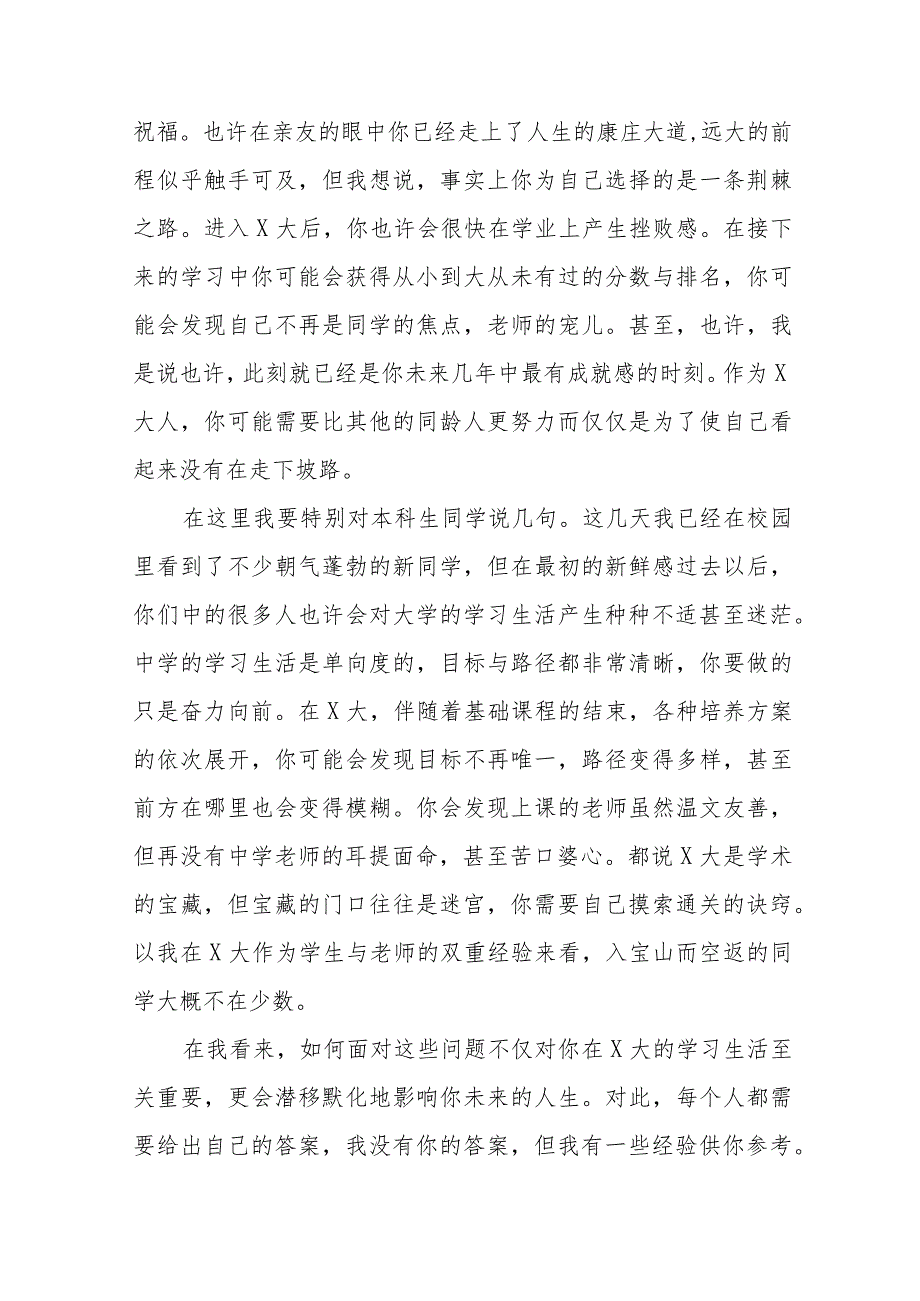 祝福。也许在亲友的眼中你已经走上了人生的康庄大道,远大的前程似乎触手可及，但我想说，事实上你为自己选择的是一条荆棘之路。进入X大后，你也许会很快在学业上产生挫败感。在接下来的学习中你可能会获得从小到大从未有过的分数与排名，你可能会发现自己不再是同学的焦点，老师的宠儿。甚至，也许，我是说也许，此刻就已经是你未来几年中最有成就感的时刻。作为X大人，你可能需要比其他的同龄人更努力而仅仅是为了使自己看起来没有在走下坡路。

在这里我要特别对本科生同学说几句。这几天我已经在校园里看到了不少朝气蓬勃的新同学，但在最初的新鲜感过去以后，你们中的很多人也许会对大学的学习生活产生种种不适甚至迷茫。中学的学习生活是单向度的，目标与路径都非常清晰，你要做的只是奋力向前。在X大，伴随着基础课程的结束，各种培养方案的依次展开，你可能会发现目标不再唯一，路径变得多样，甚至前方在哪里也会变得模糊。你会发现上课的老师虽然温文友善，但再没有中学老师的耳提面命，甚至苦口婆心。都说X大是学术的宝藏，但宝藏的门口往往是迷宫，你需要自己摸索通关的诀窍。以我在X大作为学生与老师的双重经验来看，入宝山而空返的同学大概不在少数。

在我看来，如何面对这些问题不仅对你在X大的学习生活至关重要，更会潜移默化地影响你未来的人生。对此，每个人都需要给出自己的答案，我没有你的答案，但我有一些经验供你参考。